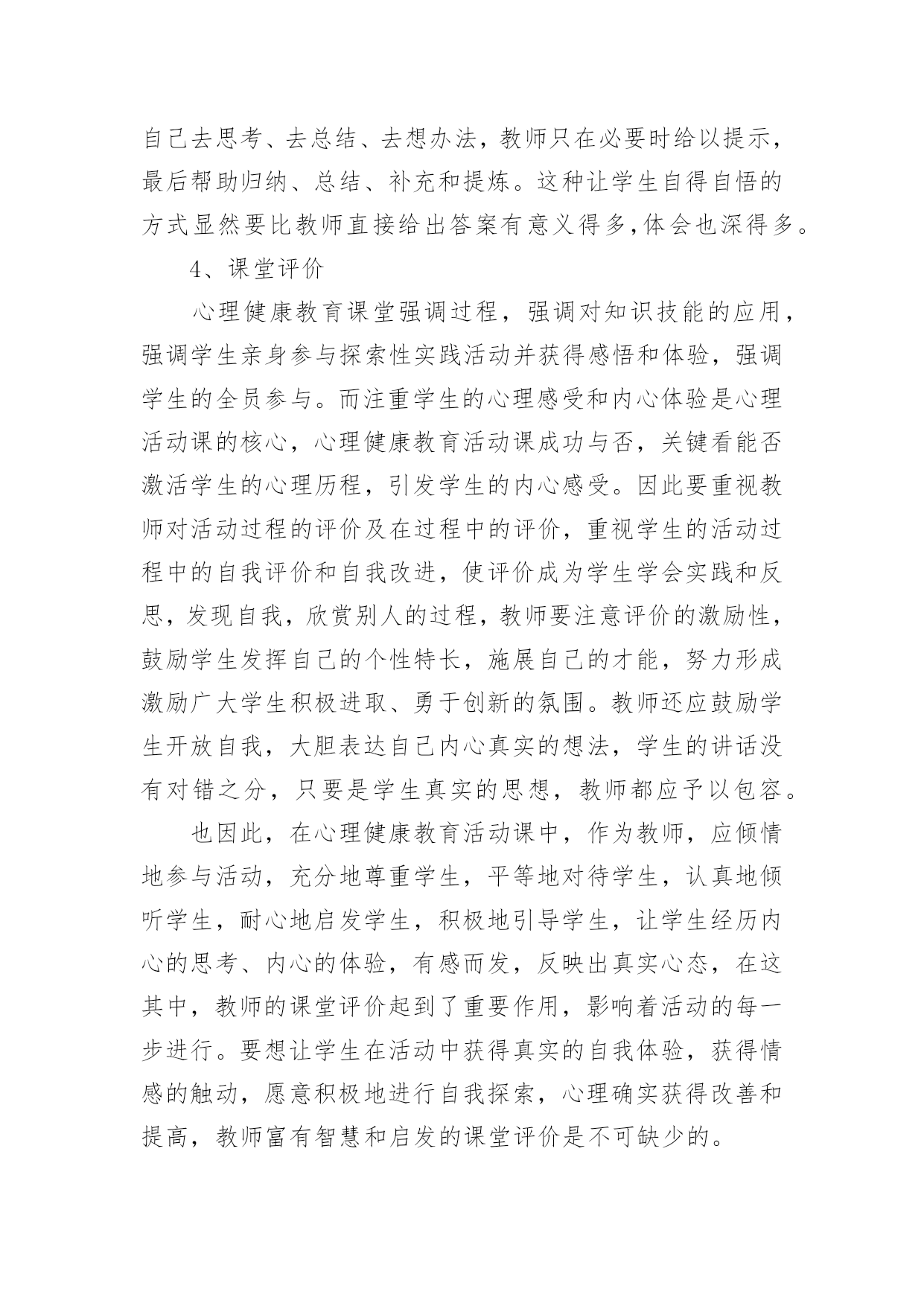 自己去思考、去总结、去想办法，教师只在必要时给以提示，最后帮助归纳、总结、补充和提炼。这种让学生自得自悟的方式显然要比教师直接给出答案有意义得多,体会也深得多。

4、课堂评价

心理健康教育课堂强调过程，强调对知识技能的应用，强调学生亲身参与探索性实践活动并获得感悟和体验，强调学生的全员参与。而注重学生的心理感受和内心体验是心理活动课的核心，心理健康教育活动课成功与否，关键看能否激活学生的心理历程，引发学生的内心感受。因此要重视教师对活动过程的评价及在过程中的评价，重视学生的活动过程中的自我评价和自我改进，使评价成为学生学会实践和反思，发现自我，欣赏别人的过程，教师要注意评价的激励性，鼓励学生发挥自己的个性特长，施展自己的才能，努力形成激励广大学生积极进取、勇于创新的氛围。教师还应鼓励学生开放自我，大胆表达自己内心真实的想法，学生的讲话没有对错之分，只要是学生真实的思想，教师都应予以包容。

也因此，在心理健康教育活动课中，作为教师，应倾情地参与活动，充分地尊重学生，平等地对待学生，认真地倾听学生，耐心地启发学生，积极地引导学生，让学生经历内心的思考、内心的体验，有感而发，反映出真实心态，在这其中，教师的课堂评价起到了重要作用，影响着活动的每一步进行。要想让学生在活动中获得真实的自我体验，获得情感的触动，愿意积极地进行自我探索，心理确实获得改善和提高，教师富有智慧和启发的课堂评价是不可缺少的。